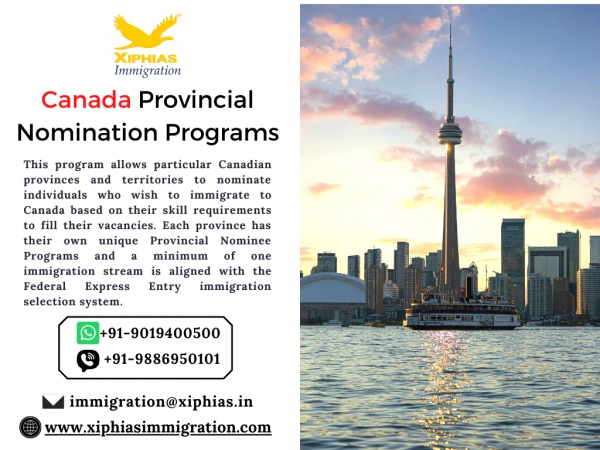 XIPHIAS
Immigration

Canada Provincial Nomination Programs

This program allows particular Canadian provinces and territories to nominate individuals who wish to immigrate to Canada based on their skill requirements to fill their vacancies. Each province has their own unique Provincial Nominee Programs and a minimum of one immigration stream is aligned with the Federal Express Entry immigration selection system.

+91-9019400500
+91-9886950101

immigration@xiphias.in
www.xiphiasimmigration.com